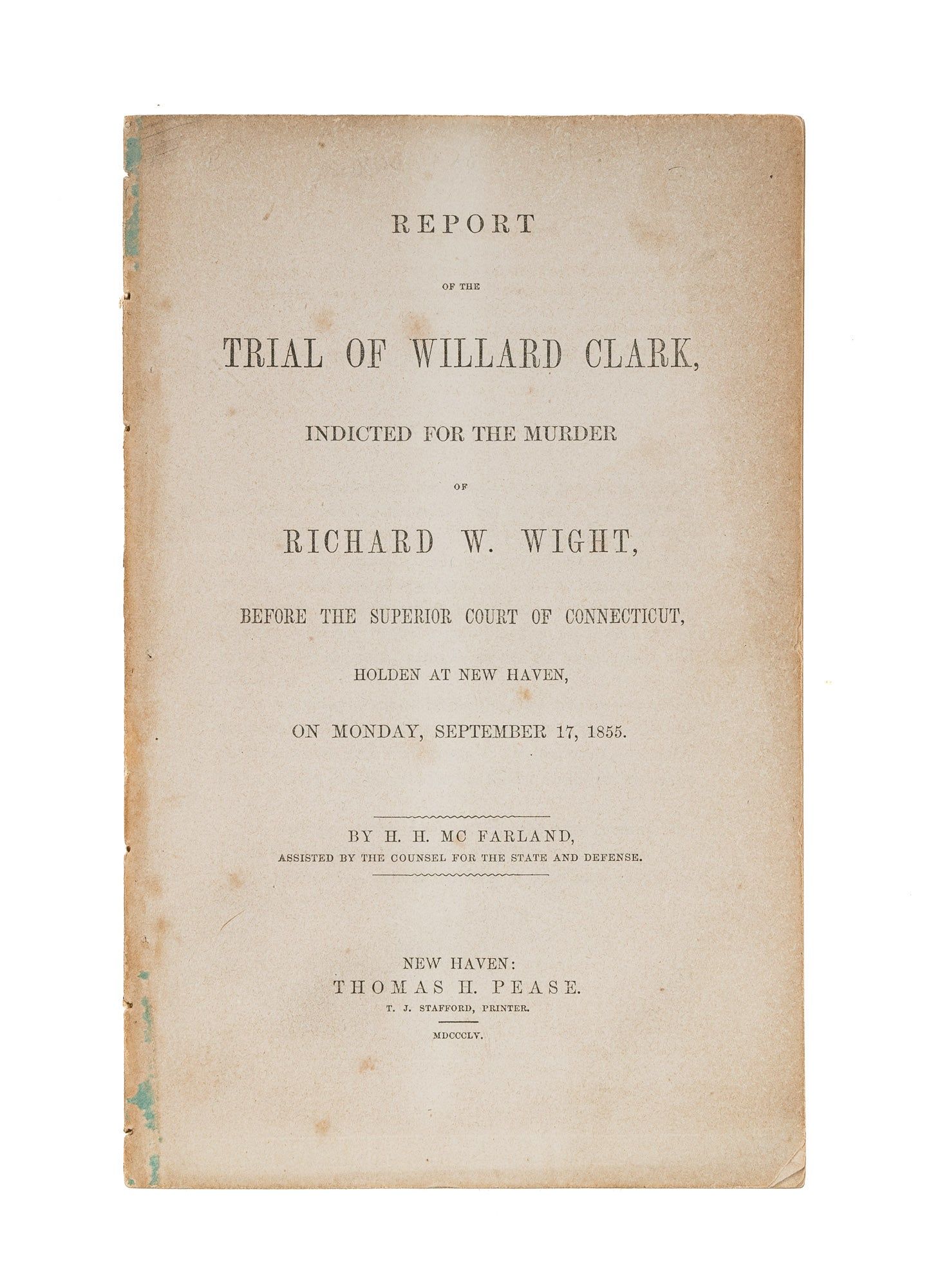 REPORT

OF THE

TRIAL OF WILLARD CLARK,

INDICTED FOR THE MURDER

OF

RICHARD W. WIGHT,

BEFORE THE SUPERIOR COURT OF CONNECTICUT,

HOLDEN AT NEW HAVEN,

ON MONDAY, SEPTEMBER 17, 1855.

BY H. H. MC FARLAND,
ASSISTED BY THE COUNSEL FOR THE STATE AND DEFENSE.

NEW HAVEN:
THOMAS H. PEASE.
T. J. STAFFORD, PRINTER.
MDCCCLV.